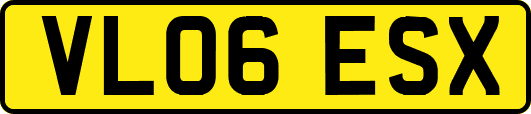 VL06 ESX